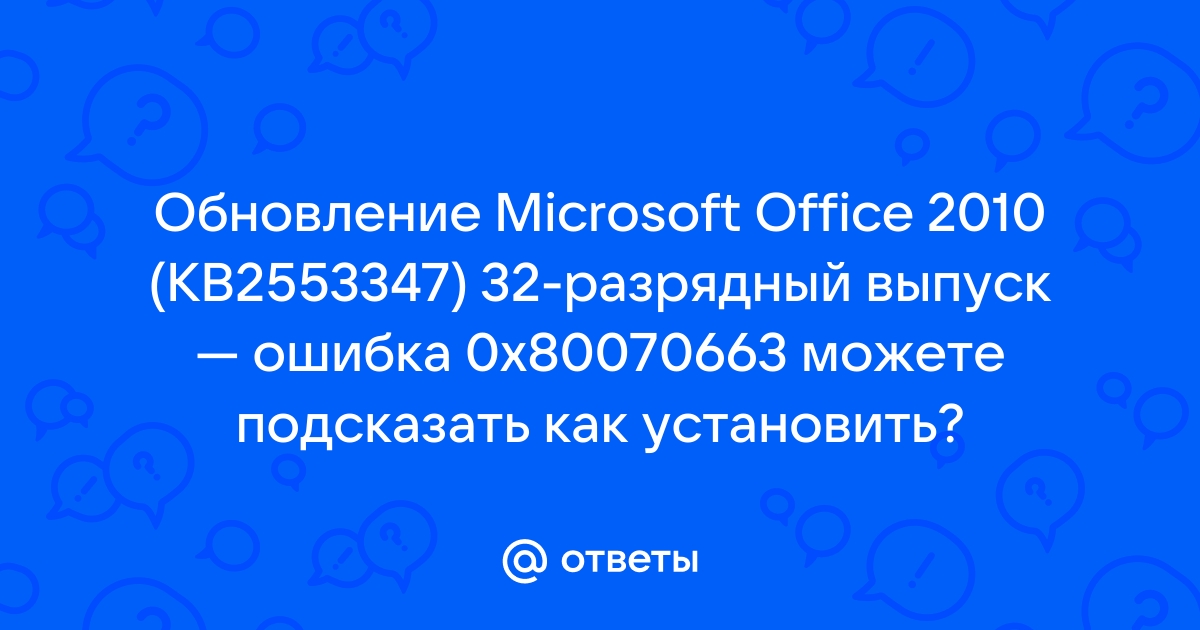 Обновление Microsoft Office 2010 (KB2553347) 32-разрядный выпуск — ошибка 0x80070663 можете подсказать как установить?

@ ответы